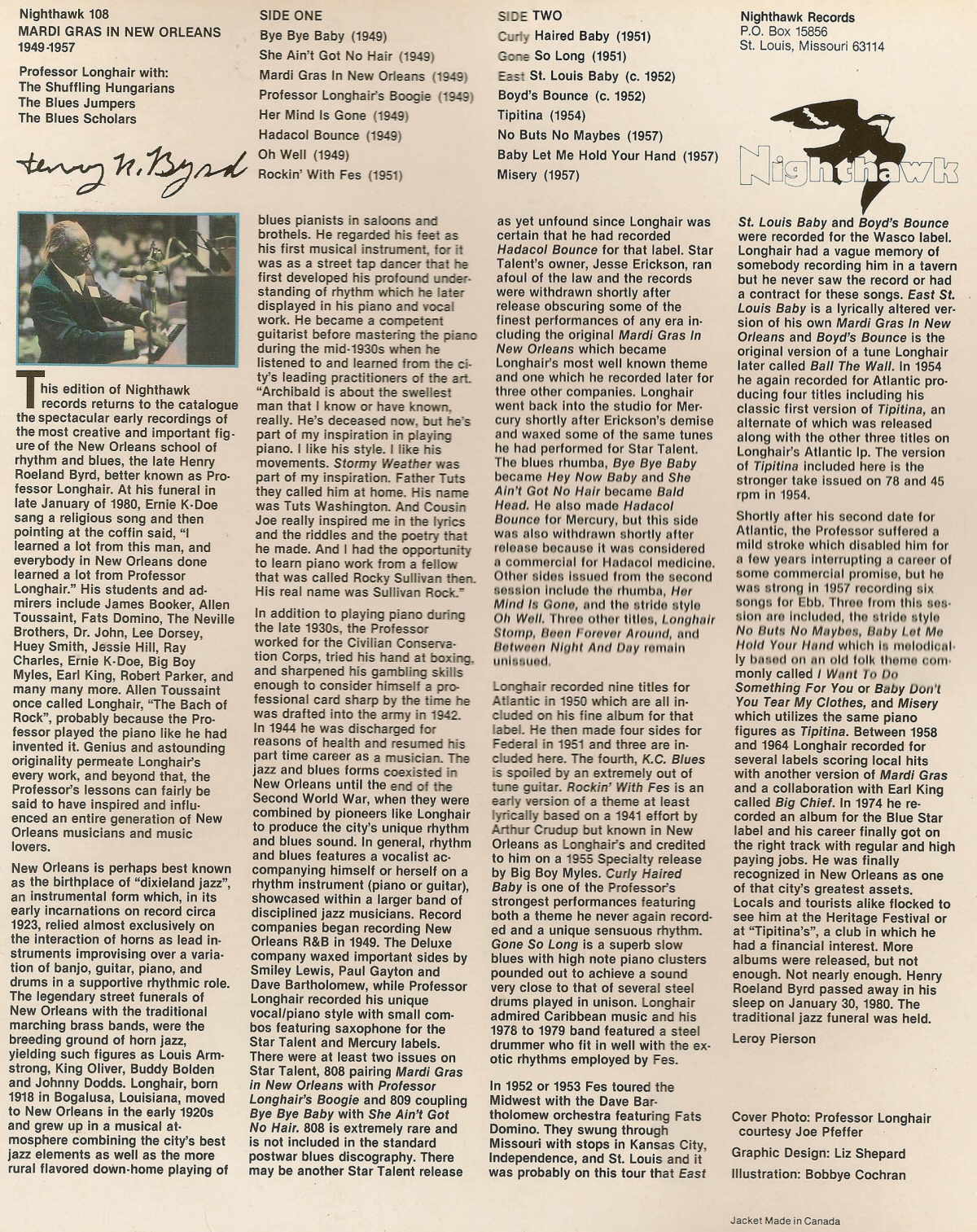 Nighthawk 108
MARDI GRAS IN NEW ORLEANS
1949-1957

Professor Longhair with:
The Shuffling Hungarians
The Blues Jumpers
The Blues Scholars

Henry R. Byrd

SIDE ONE
Bye Bye Baby (1949)
She Ain't Got No Hair (1949)
Mardi Gras In New Orleans (1949)
Professor Longhair's Boogie (1949)
Her Mind Is Gone (1949)
Hadacol Bounce (1949)
Oh Well (1949)
Rockin' With Fes (1951)

SIDE TWO
Curly Haired Baby (1951)
Gone So Long (1951)
East St. Louis Baby (c. 1952)
Boyd's Bounce (c. 1952)
Tipitina (1954)
No Buts No Maybes (1957)
Baby Let Me Hold Your Hand (1957)
Misery (1957)

Nighthawk Records
P.O. Box 15856
St. Louis, Missouri 63114

Nighthawk

This edition of Nighthawk records returns to the catalogue the spectacular early recordings of the most creative and important figure of the New Orleans school of rhythm and blues, the late Henry Roeland Byrd, better known as Professor Longhair. At his funeral in late January of 1980, Ernie K-Doe sang a religious song and then pointing at the coffin said, "I learned a lot from this man, and everybody in New Orleans done learned a lot from Professor Longhair." His students and admirers include James Booker, Allen Toussaint, Fats Domino, The Neville Brothers, Dr. John, Lee Dorsey, Huey Smith, Jessie Hill, Ray Charles, Ernie K-Doe, Big Boy Myles, Earl King, Robert Parker, and many many more. Allen Toussaint once called Longhair, "The Bach of Rock", probably because the Professor played the piano like he had invented it. Genius and astounding originality permeate Longhair's every work, and beyond that, the Professor's lessons can fairly be said to have inspired and influenced an entire generation of New Orleans musicians and music lovers.

New Orleans is perhaps best known as the birthplace of "dixieland jazz", an instrumental form which, in its early incarnations on record circa 1923, relied almost exclusively on the interaction of horns as lead instruments improvising over a variation of banjo, guitar, piano, and drums in a supportive rhythmic role. The legendary street funerals of New Orleans with the traditional marching brass bands, were the breeding ground of horn jazz, yielding such figures as Louis Armstrong, King Oliver, Buddy Bolden and Johnny Dodds. Longhair, born 1918 in Bogalusa, Louisiana, moved to New Orleans in the early 1920s and grew up in a musical atmosphere combining the city's best jazz elements as well as the more rural flavored down-home playing of blues pianists in saloons and brothels. He regarded his feet as his first musical instrument, for it was as a street tap dancer that he first developed his profound understanding of rhythm which he later displayed in his piano and vocal work. He became a competent guitarist before mastering the piano during the mid-1930s when he listened to and learned from the city's leading practitioners of the art. "Archibald is about the swellest man that I know or have known, really. He's deceased now, but he's part of my inspiration in playing piano. I like his style. I like his movements. Stormy Weather was part of my inspiration. Father Tuts they called him at home. His name was Tuts Washington. And Cousin Joe really inspired me in the lyrics and the riddles and the poetry that he made. And I had the opportunity to learn piano work from a fellow that was called Rocky Sullivan then. His real name was Sullivan Rock."

In addition to playing piano during the late 1930s, the Professor worked for the Civilian Conservation Corps, tried his hand at boxing, and sharpened his gambling skills enough to consider himself a professional card sharp by the time he was drafted into the army in 1942. In 1944 he was discharged for reasons of health and resumed his part time career as a musician. The jazz and blues forms coexisted in New Orleans until the end of the Second World War, when they were combined by pioneers like Longhair to produce the city's unique rhythm and blues sound. In general, rhythm and blues features a vocalist accompanying himself or herself on a rhythm instrument (piano or guitar), showcased within a larger band of disciplined jazz musicians. Record companies began recording New Orleans R&B in 1949. The Deluxe company waxed important sides by Smiley Lewis, Paul Gayton and Dave Bartholomew, while Professor Longhair recorded his unique vocal/piano style with small combos featuring saxophone for the Star Talent and Mercury labels. There were at least two issues on Star Talent, 808 pairing Mardi Gras in New Orleans with Professor Longhair's Boogie and 809 coupling Bye Bye Baby with She Ain't Got No Hair. 808 is extremely rare and is not included in the standard postwar blues discography. There may be another Star Talent release as yet unfound since Longhair was certain that he had recorded Hadacol Bounce for that label. Star Talent's owner, Jesse Erickson, ran afoul of the law and the records were withdrawn shortly after release obscuring some of the finest performances of any era including the original Mardi Gras In New Orleans which became Longhair's most well known theme and one which he recorded later for three other companies. Longhair went back into the studio for Mercury shortly after Erickson's demise and waxed some of the same tunes he had performed for Star Talent. The blues rhumba, Bye Bye Baby became Hey Now Baby and She Ain't Got No Hair became Bald Head. He also made Hadacol Bounce for Mercury, but this side was also withdrawn shortly after release because it was considered a commercial for Hadacol medicine. Other sides issued from the second session include the rhumba, Her Mind Is Gone, and the stride style Oh Well. Three other titles, Longhair Stomp, Been Forever Around, and Between Night And Day remain unissued.

Longhair recorded nine titles for Atlantic in 1950 which are all included on his fine album for that label. He then made four sides for Federal in 1951 and three are included here. The fourth, K.C. Blues is spoiled by an extremely out of tune guitar. Rockin' With Fes is an early version of a theme at least lyrically based on a 1941 effort by Arthur Crudup but known in New Orleans as Longhair's and credited to him on a 1955 Specialty release by Big Boy Myles. Curly Haired Baby is one of the Professor's strongest performances featuring both a theme he never again recorded and a unique sensuous rhythm. Gone So Long is a superb slow blues with high note piano clusters pounded out to achieve a sound very close to that of several steel drums played in unison. Longhair admired Caribbean music and his 1978 to 1979 band featured a steel drummer who fit in well with the exotic rhythms employed by Fes.

In 1952 or 1953 Fes toured the Midwest with the Dave Bartholomew orchestra featuring Fats Domino. They swung through Missouri with stops in Kansas City, Independence, and St. Louis and it was probably on this tour that East St. Louis Baby and Boyd's Bounce were recorded for the Wasco label. Longhair had a vague memory of somebody recording him in a tavern but he never saw the record or had a contract for these songs. East St. Louis Baby is a lyrically altered version of his own Mardi Gras In New Orleans and Boyd's Bounce is the original version of a tune Longhair later called Ball The Wall. In 1954 he again recorded for Atlantic producing four titles including his classic first version of Tipitina, an alternate of which was released along with the other three titles on Longhair's Atlantic lp. The version of Tipitina included here is the stronger take issued on 78 and 45 rpm in 1954.

Shortly after his second date for Atlantic, the Professor suffered a mild stroke which disabled him for a few years interrupting a career of some commercial promise, but he was strong in 1957 recording six songs for Ebb. Three from this session are included, the stride style No Buts No Maybes, Baby Let Me Hold Your Hand which is melodically based on an old folk theme commonly called I Want To Do Something For You or Baby Don't You Tear My Clothes, and Misery which utilizes the same piano figures as Tipitina. Between 1958 and 1964 Longhair recorded for several labels scoring local hits with another version of Mardi Gras and a collaboration with Earl King called Big Chief. In 1974 he recorded an album for the Blue Star label and his career finally got on the right track with regular and high paying jobs. He was finally recognized in New Orleans as one of that city's greatest assets. Locals and tourists alike flocked to see him at the Heritage Festival or at "Tipitina's", a club in which he had a financial interest. More albums were released, but not enough. Not nearly enough. Henry Roeland Byrd passed away in his sleep on January 30, 1980. The traditional jazz funeral was held.

Leroy Pierson

Cover Photo: Professor Longhair courtesy Joe Pfeffer
Graphic Design: Liz Shepard
Illustration: Bobbye Cochran

Jacket Made in Canada